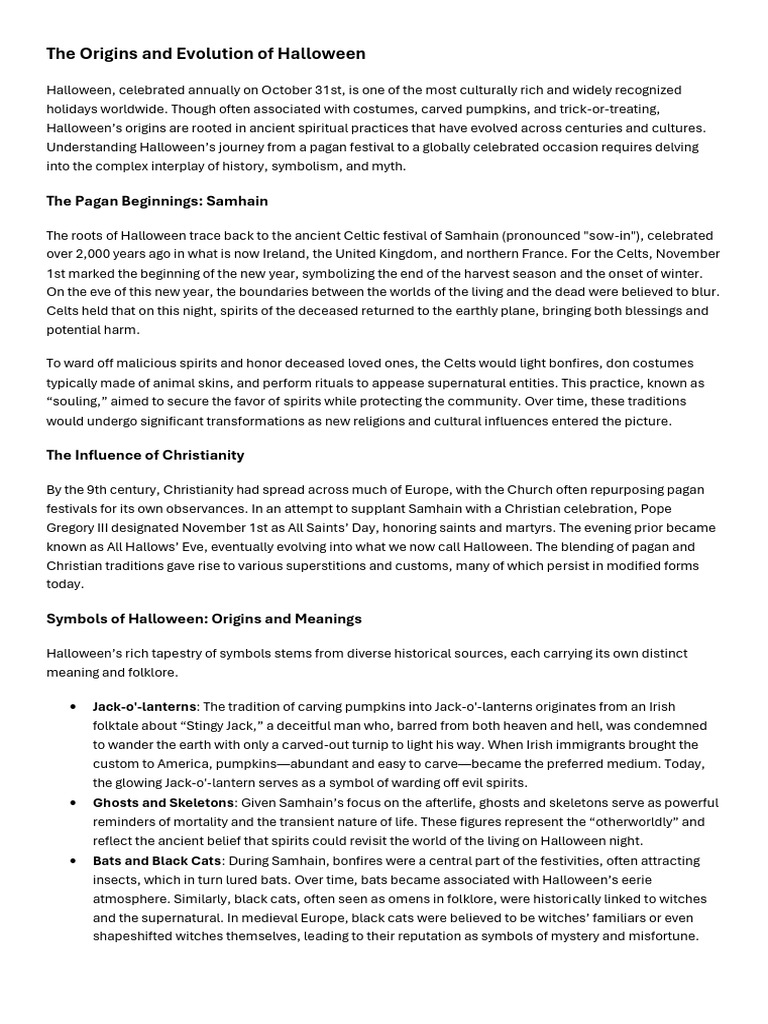 The Origins and Evolution of Halloween

Halloween, celebrated annually on October 31st, is one of the most culturally rich and widely recognized holidays worldwide. Though often associated with costumes, carved pumpkins, and trick-or-treating, Halloween's origins are rooted in ancient spiritual practices that have evolved across centuries and cultures. Understanding Halloween's journey from a pagan festival to a globally celebrated occasion requires delving into the complex interplay of history, symbolism, and myth.

The Pagan Beginnings: Samhain

The roots of Halloween trace back to the ancient Celtic festival of Samhain (pronounced "sow-in"), celebrated over 2,000 years ago in what is now Ireland, the United Kingdom, and northern France. For the Celts, November 1st marked the beginning of the new year, symbolizing the end of the harvest season and the onset of winter. On the eve of this new year, the boundaries between the worlds of the living and the dead were believed to blur. Celts held that on this night, spirits of the deceased returned to the earthly plane, bringing both blessings and potential harm.

To ward off malicious spirits and honor deceased loved ones, the Celts would light bonfires, don costumes typically made of animal skins, and perform rituals to appease supernatural entities. This practice, known as "souling," aimed to secure the favor of spirits while protecting the community. Over time, these traditions would undergo significant transformations as new religions and cultural influences entered the picture.

The Influence of Christianity

By the 9th century, Christianity had spread across much of Europe, with the Church often repurposing pagan festivals for its own observances. In an attempt to supplant Samhain with a Christian celebration, Pope Gregory III designated November 1st as All Saints' Day, honoring saints and martyrs. The evening prior became known as All Hallows' Eve, eventually evolving into what we now call Halloween. The blending of pagan and Christian traditions gave rise to various superstitions and customs, many of which persist in modified forms today.

Symbols of Halloween: Origins and Meanings

Halloween's rich tapestry of symbols stems from diverse historical sources, each carrying its own distinct meaning and folklore.

• Jack-o'-lanterns: The tradition of carving pumpkins into Jack-o'-lanterns originates from an Irish folktale about "Stingy Jack," a deceitful man who, barred from both heaven and hell, was condemned to wander the earth with only a carved-out turnip to light his way. When Irish immigrants brought the custom to America, pumpkins—abundant and easy to carve—became the preferred medium. Today, the glowing Jack-o'-lantern serves as a symbol of warding off evil spirits.
• Ghosts and Skeletons: Given Samhain's focus on the afterlife, ghosts and skeletons serve as powerful reminders of mortality and the transient nature of life. These figures represent the "otherworldly" and reflect the ancient belief that spirits could revisit the world of the living on Halloween night.
• Bats and Black Cats: During Samhain, bonfires were a central part of the festivities, often attracting insects, which in turn lured bats. Over time, bats became associated with Halloween's eerie atmosphere. Similarly, black cats, often seen as omens in folklore, were historically linked to witches and the supernatural. In medieval Europe, black cats were believed to be witches' familiars or even shapeshifted witches themselves, leading to their reputation as symbols of mystery and misfortune.